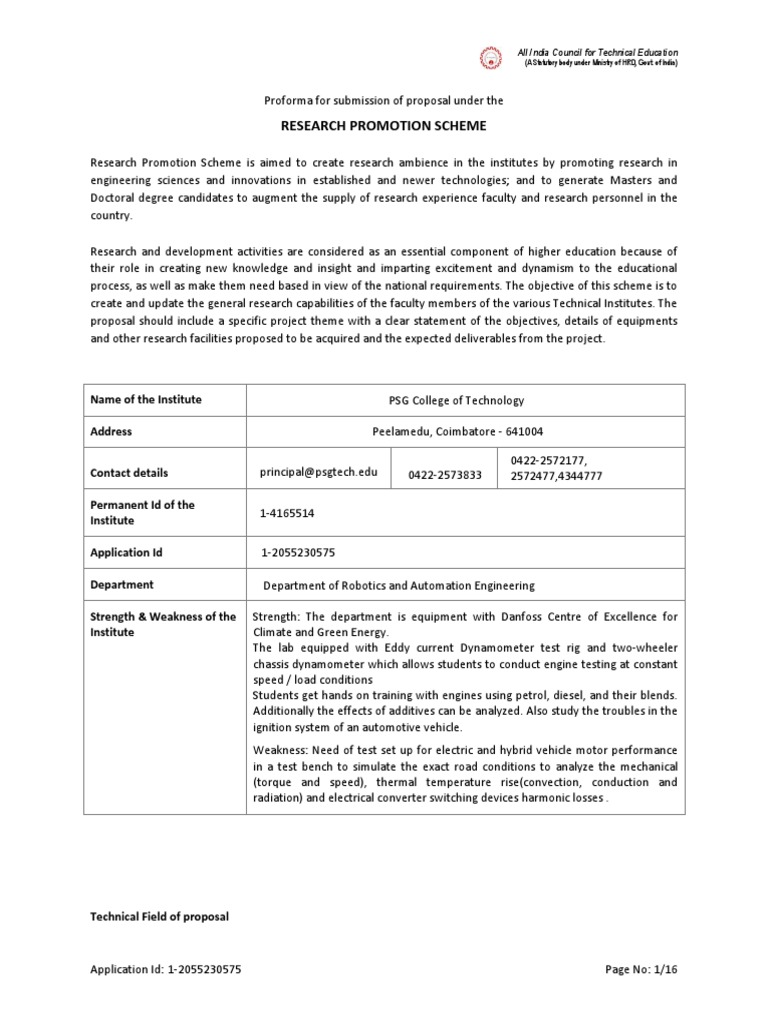 All India Council for Technical Education
(A Statutory body under Ministry of HRD, Govt. of India)

Proforma for submission of proposal under the

RESEARCH PROMOTION SCHEME

Research Promotion Scheme is aimed to create research ambience in the institutes by promoting research in engineering sciences and innovations in established and newer technologies; and to generate Masters and Doctoral degree candidates to augment the supply of research experience faculty and research personnel in the country.

Research and development activities are considered as an essential component of higher education because of their role in creating new knowledge and insight and imparting excitement and dynamism to the educational process, as well as make them need based in view of the national requirements. The objective of this scheme is to create and update the general research capabilities of the faculty members of the various Technical Institutes. The proposal should include a specific project theme with a clear statement of the objectives, details of equipments and other research facilities proposed to be acquired and the expected deliverables from the project.

| Name of the Institute | PSG College of Technology | | |
|---|---|---|---|
| Address | Peelamedu, Coimbatore - 641004 | | |
| Contact details | principal@psgtech.edu | 0422-2573833 | 0422-2572177, 2572477,4344777 |
| Permanent Id of the Institute | 1-4165514 | | |
| Application Id | 1-2055230575 | | |
| Department | Department of Robotics and Automation Engineering | | |
| Strength & Weakness of the Institute | Strength: The department is equipment with Danfoss Centre of Excellence for Climate and Green Energy. The lab equipped with Eddy current Dynamometer test rig and two-wheeler chassis dynamometer which allows students to conduct engine testing at constant speed / load conditions Students get hands on training with engines using petrol, diesel, and their blends. Additionally the effects of additives can be analyzed. Also study the troubles in the ignition system of an automotive vehicle. Weakness: Need of test set up for electric and hybrid vehicle motor performance in a test bench to simulate the exact road conditions to analyze the mechanical (torque and speed), thermal temperature rise(convection, conduction and radiation) and electrical converter switching devices harmonic losses . | | |

Technical Field of proposal

Application Id: 1-2055230575

Page No: 1/16